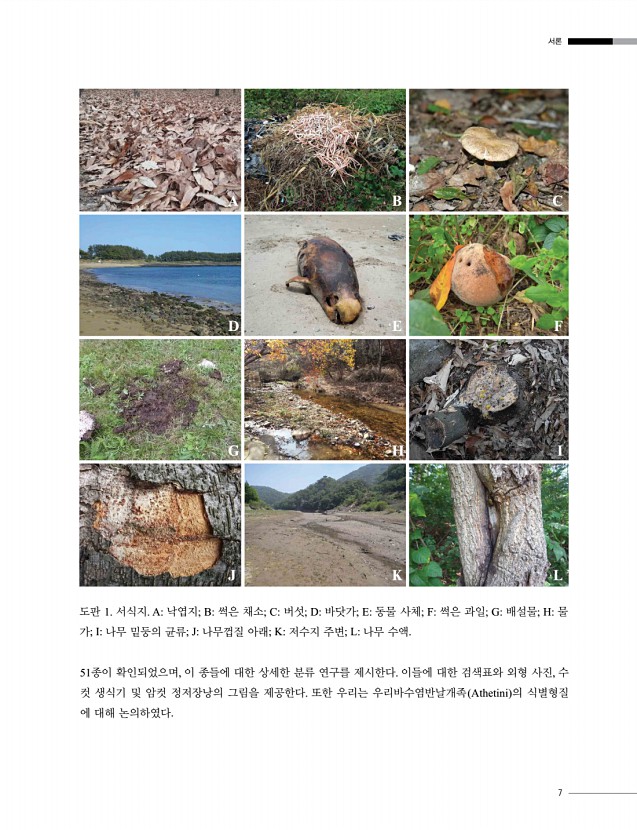 서론

A

B

C

D

E

F

G

H

I

J

K

L

도판 1. 서식지. A: 낙엽지; B: 썩은 채소; C: 버섯; D: 바닷가; E: 동물 사체; F: 썩은 과일; G: 배설물; H: 물가; I: 나무 밑둥의 균류; J: 나무껍질 아래; K: 저수지 주변; L: 나무 수액.

51종이 확인되었으며, 이 종들에 대한 상세한 분류 연구를 제시한다. 이들에 대한 검색표와 외형 사진, 수컷 생식기 및 암컷 정저장낭의 그림을 제공한다. 또한 우리는 우리바수염반날개족(Athetini)의 식별형질에 대해 논의하였다.

7